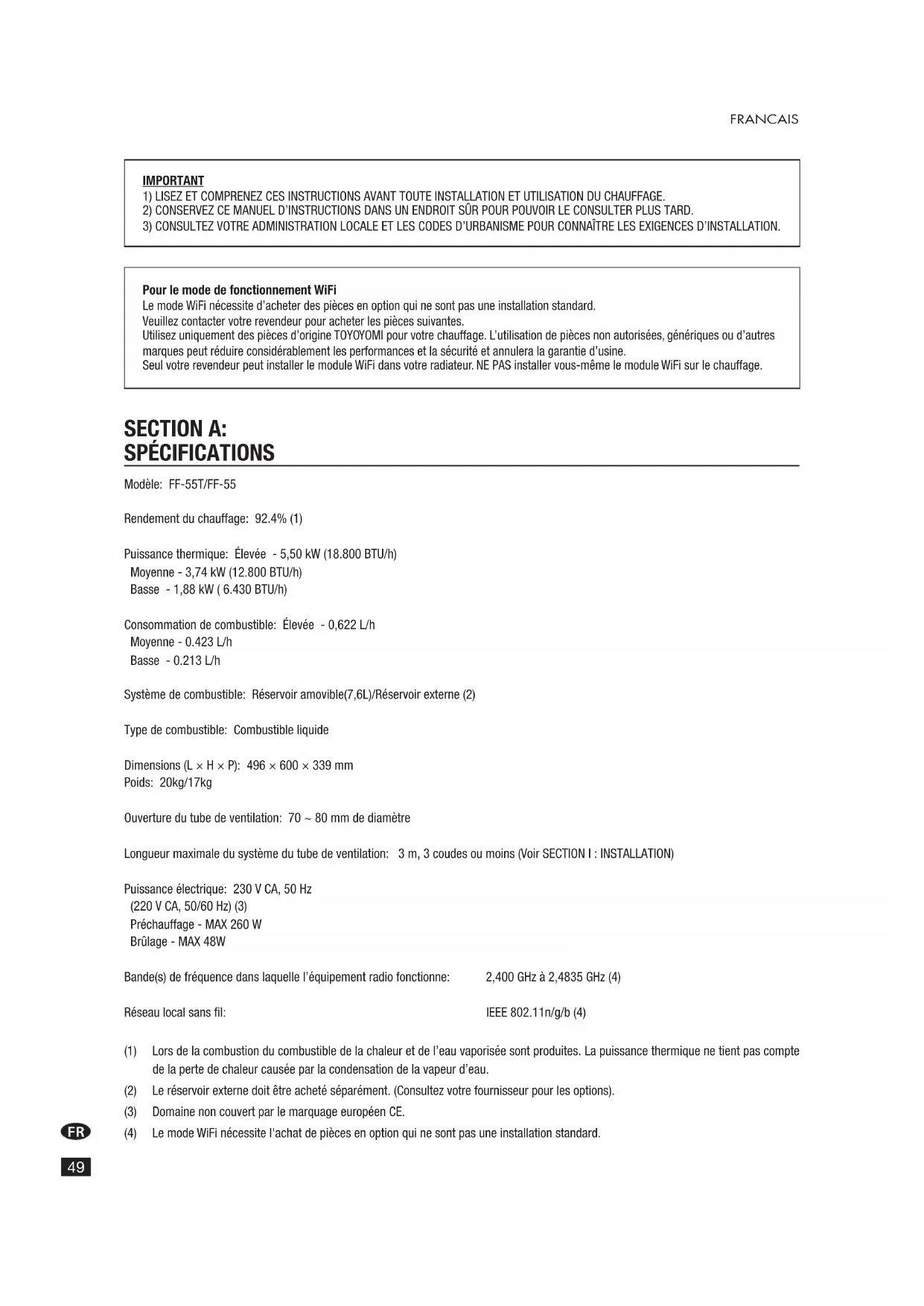 FRANCAIS

IMPORTANT
1) LISEZ ET COMPRENEZ CES INSTRUCTIONS AVANT TOUTE INSTALLATION ET UTILISATION DU CHAUFFAGE.
2) CONSERVEZ CE MANUEL D'INSTRUCTIONS DANS UN ENDROIT SÛR POUR POUVOIR LE CONSULTER PLUS TARD.
3) CONSULTEZ VOTRE ADMINISTRATION LOCALE ET LES CODES D'URBANISME POUR CONNAÎTRE LES EXIGENCES D'INSTALLATION.

Pour le mode de fonctionnement WiFi
Le mode WiFi nécessite d'acheter des pièces en option qui ne sont pas une installation standard.
Veuillez contacter votre revendeur pour acheter les pièces suivantes.
Utilisez uniquement des pièces d'origine TOYOYOMI pour votre chauffage. L'utilisation de pièces non autorisées, génériques ou d'autres marques peut réduire considérablement les performances et la sécurité et annulera la garantie d'usine.
Seul votre revendeur peut installer le module WiFi dans votre radiateur. NE PAS installer vous-même le module WiFi sur le chauffage.

SECTION A:
SPÉCIFICATIONS

Modèle: FF-55T/FF-55

Rendement du chauffage: 92.4% (1)

Puissance thermique: Élevée - 5,50 kW (18.800 BTU/h)
Moyenne - 3,74 kW (12.800 BTU/h)
Basse - 1,88 kW ( 6.430 BTU/h)

Consommation de combustible: Élevée - 0,622 L/h
Moyenne - 0.423 L/h
Basse - 0.213 L/h

Système de combustible: Réservoir amovible(7,6L)/Réservoir externe (2)

Type de combustible: Combustible liquide

Dimensions (L × H × P): 496 × 600 × 339 mm
Poids: 20kg/17kg

Ouverture du tube de ventilation: 70 ~ 80 mm de diamètre

Longueur maximale du système du tube de ventilation: 3 m, 3 coudes ou moins (Voir SECTION I : INSTALLATION)

Puissance électrique: 230 V CA, 50 Hz
(220 V CA, 50/60 Hz) (3)
Préchauffage - MAX 260 W
Brûlage - MAX 48W

Bande(s) de fréquence dans laquelle l'équipement radio fonctionne: 2,400 GHz à 2,4835 GHz (4)

Réseau local sans fil: IEEE 802.11n/g/b (4)

(1) Lors de la combustion du combustible de la chaleur et de l'eau vaporisée sont produites. La puissance thermique ne tient pas compte de la perte de chaleur causée par la condensation de la vapeur d'eau.
(2) Le réservoir externe doit être acheté séparément. (Consultez votre fournisseur pour les options).
(3) Domaine non couvert par le marquage européen CE.
(4) Le mode WiFi nécessite l'achat de pièces en option qui ne sont pas une installation standard.

FR
49